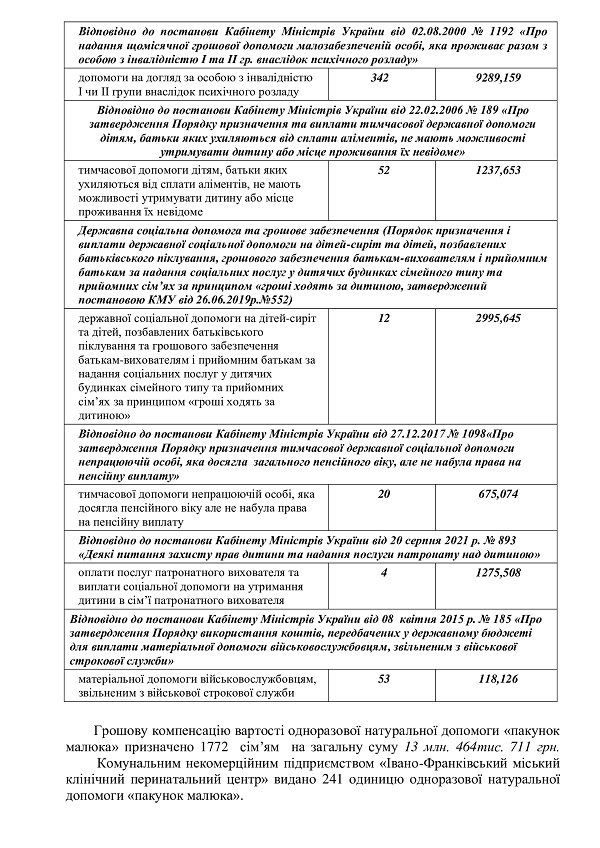 | Відповідно до постанови Кабінету Міністрів України від 02.08.2000 № 1192 «Про надання щомісячної грошової допомоги малозабезпеченій особі, яка проживає разом з особою з інвалідністю I та II гр. внаслідок психічного розладу» | | |
|---|---|---|
| допомоги на догляд за особою з інвалідністю I чи II групи внаслідок психічного розладу | 342 | 9289,159 |
| Відповідно до постанови Кабінету Міністрів України від 22.02.2006 № 189 «Про затвердження Порядку призначення та виплати тимчасової державної допомоги дітям, батьки яких ухиляються від сплати аліментів, не мають можливості утримувати дитину або місце проживання їх невідоме» | | |
| тимчасової допомоги дітям, батьки яких ухиляються від сплати аліментів, не мають можливості утримувати дитину або місце проживання їх невідоме | 52 | 1237,653 |
| Державна соціальна допомога та грошове забезпечення (Порядок призначення і виплати державної соціальної допомоги на дітей-сиріт та дітей, позбавлених батьківського піклування, грошового забезпечення батькам-вихователям і прийомним батькам за надання соціальних послуг у дитячих будинках сімейного типу та прийомних сім'ях за принципом «гроші ходять за дитиною, затверджений постановою КМУ від 26.06.2019р.№552) | | |
| державної соціальної допомоги на дітей-сиріт та дітей, позбавлених батьківського піклування та грошового забезпечення батькам-вихователям і прийомним батькам за надання соціальних послуг у дитячих будинках сімейного типу у прийомних сім'ях за принципом «гроші ходять за дитиною» | 12 | 2995,645 |
| Відповідно до постанови Кабінету Міністрів України від 27.12.2017 № 1098«Про затвердження Порядку призначення тимчасової державної соціальної допомоги непрацюючій особі, яка досягла загального пенсійного віку, але не набула права на пенсійну виплату» | | |
| тимчасової допомоги непрацюючій особі, яка досягла пенсійного віку але не набула права на пенсійну виплату | 20 | 675,074 |
| Відповідно до постанови Кабінету Міністрів України від 20 серпня 2021 р. № 893 «Деякі питання захисту прав дитини та надання послуги патронату над дитиною» | | |
| оплати послуг патронатного вихователя та виплати соціальної допомоги на утримання дитини в сім'ї патронатного вихователя | 4 | 1275,508 |
| Відповідно до постанови Кабінету Міністрів України від 08 квітня 2015 р. № 185 «Про затвердження Порядку використання коштів, передбачених у державному бюджеті для виплати матеріальної допомоги військовослужбовцям, звільненим з військової строкової служби» | | |
| матеріальної допомоги військовослужбовцям, звільненим з військової строкової служби | 53 | 118,126 |

Грошову компенсацію вартості одноразової натуральної допомоги «пакунок малюка» призначено 1772 сім'ям на загальну суму 13 млн. 464тис. 711 грн.

Комунальним некомерційним підприємством «Івано-Франківський міський клінічний перинатальний центр» видано 241 одиницю одноразової натуральної допомоги «пакунок малюка».